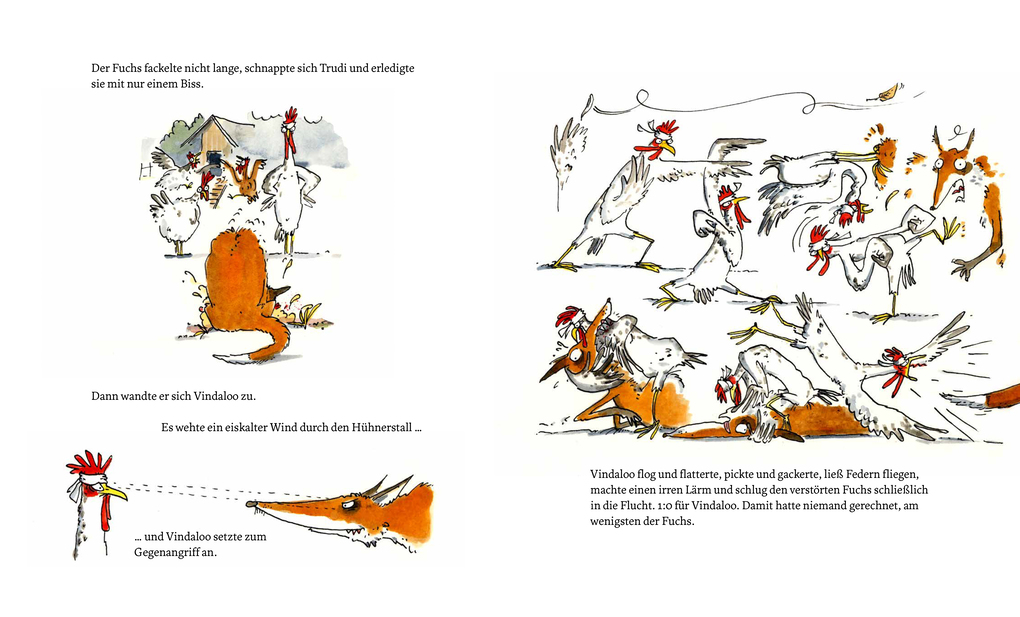 Der Fuchs fackelte nicht lange, schnappte sich Trudi und erledigte sie mit nur einem Biss.

Dann wandte er sich Vindaloo zu.

Es wehte ein eiskalter Wind durch den Hühnerstall …

… und Vindaloo setzte zum Gegenangriff an.

Vindaloo flog und flatterte, pickte und gackerte, ließ Federn fliegen, machte einen irren Lärm und schlug den verstörten Fuchs schließlich in die Flucht. 1:0 für Vindaloo. Damit hatte niemand gerechnet, am wenigsten der Fuchs.